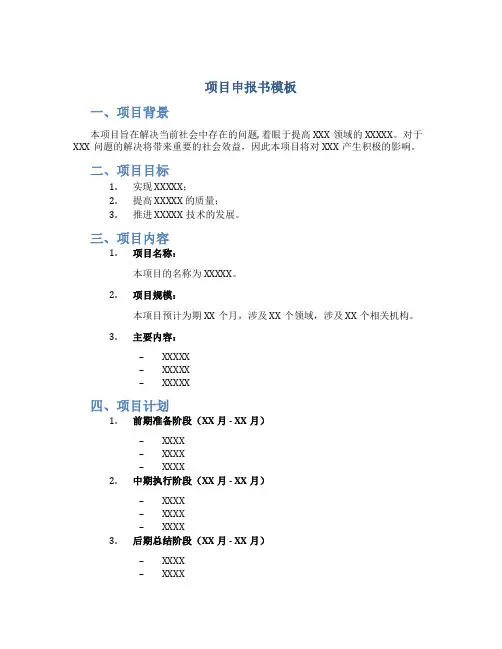 项目申报书模板

一、项目背景

本项目旨在解决当前社会中存在的问题,着眼于提高 XXX 领域的 XXXXX。对于 XXX 问题的解决将带来重要的社会效益,因此本项目将对 XXX 产生积极的影响。

二、项目目标

1. 实现 XXXXX;
2. 提高 XXXXX 的质量;
3. 推进 XXXXX 技术的发展。

三、项目内容

1. 项目名称:

本项目的名称为 XXXXX。

2. 项目规模:

本项目预计为期 XX 个月,涉及 XX 个领域,涉及 XX 个相关机构。

3. 主要内容:

– XXXXX
– XXXXX
– XXXXX

四、项目计划

1. 前期准备阶段(XX 月 - XX 月)

– XXXX
– XXXX
– XXXX

2. 中期执行阶段(XX 月 - XX 月)

– XXXX
– XXXX
– XXXX

3. 后期总结阶段(XX 月 - XX 月)

– XXXX
– XXXX